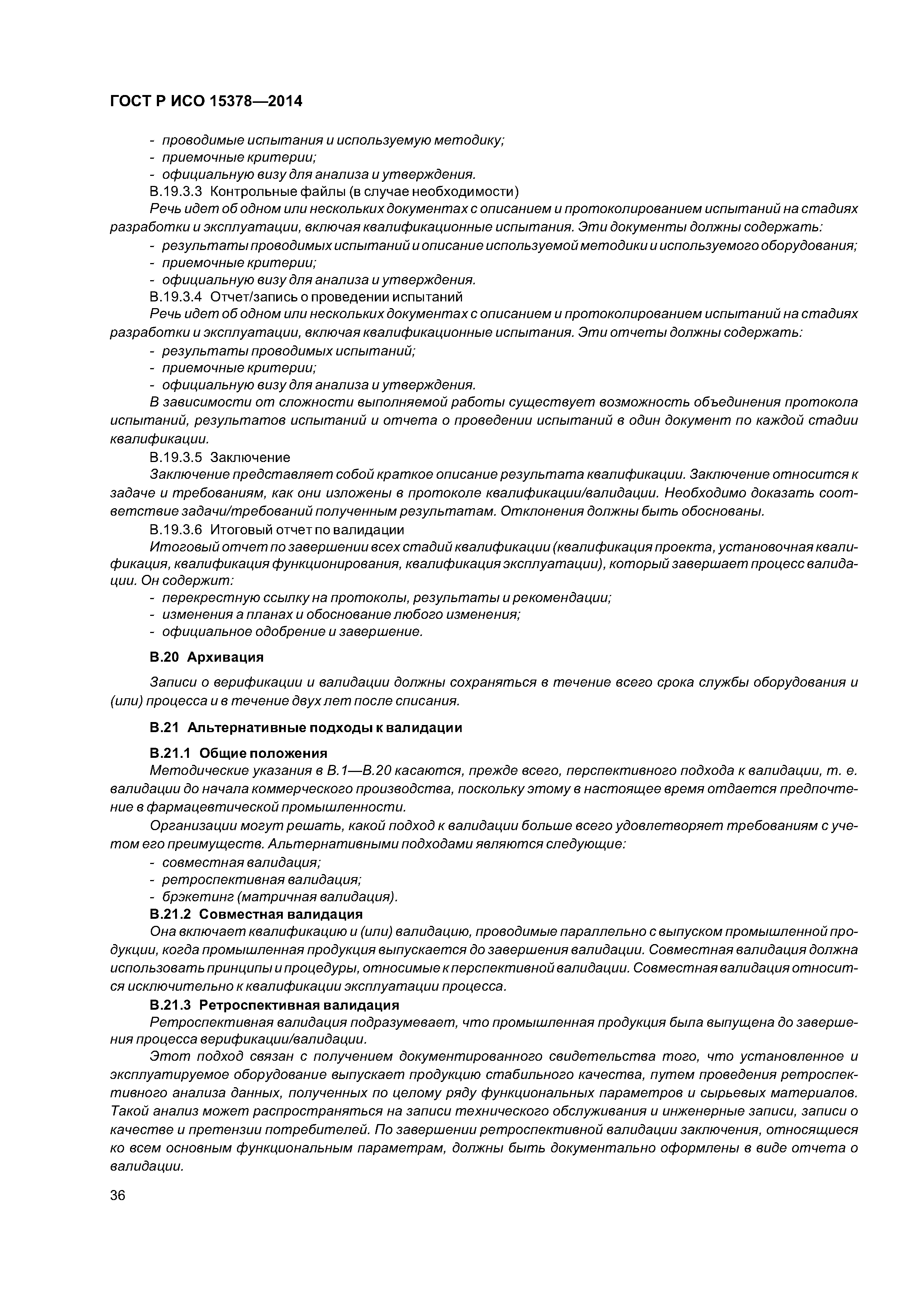 ГОСТ Р ИСО 15378—2014

- проводимые испытания и используемую методику;
- приемочные критерии;
- официальную визу для анализа и утверждения.

В.19.3.3 Контрольные файлы (в случае необходимости)

Речь идет об одном или нескольких документах с описанием и протоколированием испытаний на стадиях разработки и эксплуатации, включая квалификационные испытания. Эти документы должны содержать:

- результаты проводимых испытаний и описание используемой методики и используемого оборудования;
- приемочные критерии;
- официальную визу для анализа и утверждения.

В.19.3.4 Отчет/запись о проведении испытаний

Речь идет об одном или нескольких документах с описанием и протоколированием испытаний на стадиях разработки и эксплуатации, включая квалификационные испытания. Эти отчеты должны содержать:

- результаты проводимых испытаний;
- приемочные критерии;
- официальную визу для анализа и утверждения.

В зависимости от сложности выполняемой работы существует возможность объединения протокола испытаний, результатов испытаний и отчета о проведении испытаний в один документ по каждой стадии квалификации.

В.19.3.5 Заключение

Заключение представляет собой краткое описание результата квалификации. Заключение относится к задаче и требованиям, как они изложены в протоколе квалификации/валидации. Необходимо доказать соответствие задачи/требований полученным результатам. Отклонения должны быть обоснованы.

В.19.3.6 Итоговый отчет по валидации

Итоговый отчет по завершении всех стадий квалификации (квалификация проекта, установочная квалификация, квалификация функционирования, квалификация эксплуатации), который завершает процесс валидации. Он содержит:

- перекрестную ссылку на протоколы, результаты и рекомендации;
- изменения а планах и обоснование любого изменения;
- официальное одобрение и завершение.

В.20 Архивация

Записи о верификации и валидации должны сохраняться в течение всего срока службы оборудования и (или) процесса и в течение двух лет после списания.

В.21 Альтернативные подходы к валидации

В.21.1 Общие положения

Методические указания в В.1—В.20 касаются, прежде всего, перспективного подхода к валидации, т. е. валидации до начала коммерческого производства, поскольку этому в настоящее время отдается предпочтение в фармацевтической промышленности.

Организации могут решать, какой подход к валидации больше всего удовлетворяет требованиям с учетом его преимуществ. Альтернативными подходами являются следующие:

- совместная валидация;
- ретроспективная валидация;
- брэкетинг (матричная валидация).

В.21.2 Совместная валидация

Она включает квалификацию и (или) валидацию, проводимые параллельно с выпуском промышленной продукции, когда промышленная продукция выпускается до завершения валидации. Совместная валидация должна использовать принципы и процедуры, относимые к перспективной валидации. Совместная валидация относится исключительно к квалификации эксплуатации процесса.

В.21.3 Ретроспективная валидация

Ретроспективная валидация подразумевает, что промышленная продукция была выпущена до завершения процесса верификации/валидации.

Этот подход связан с получением документированного свидетельства того, что установленное и эксплуатируемое оборудование выпускает продукцию стабильного качества, путем проведения ретроспективного анализа данных, полученных по целому ряду функциональных параметров и сырьевых материалов. Такой анализ может распространяться на записи технического обслуживания и инженерные записи, записи о качестве и претензии потребителей. По завершении ретроспективной валидации заключения, относящиеся ко всем основным функциональным параметрам, должны быть документально оформлены в виде отчета о валидации.

36